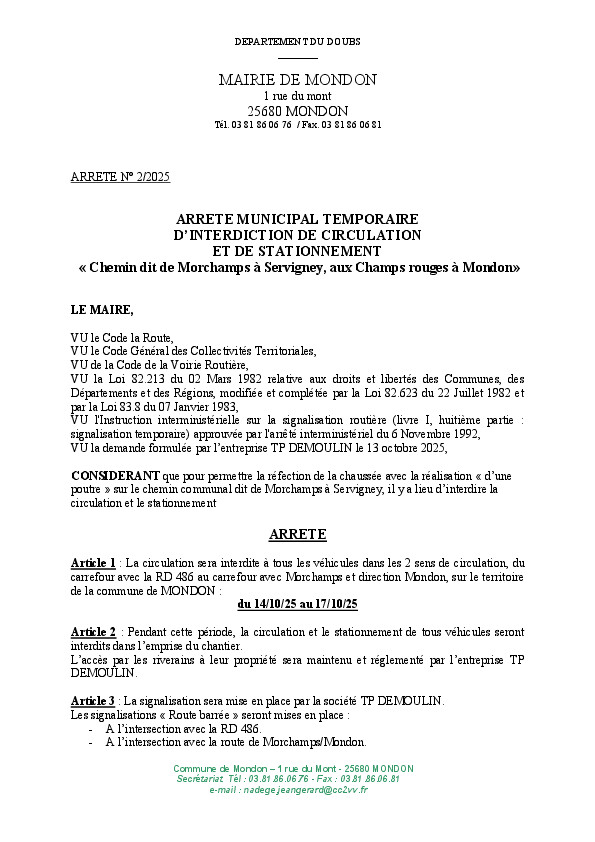 DEPARTEMENT DU DOUBS

MAIRIE DE MONDON
1 rue du mont
25680 MONDON
Tél. 03 81 86 06 76 / Fax. 03 81 86 06 81

ARRETE N° 2/2025

ARRETE MUNICIPAL TEMPORAIRE
D'INTERDICTION DE CIRCULATION
ET DE STATIONNEMENT
« Chemin dit de Morchamps à Servigney, aux Champs rouges à Mondon»

LE MAIRE,

VU le Code la Route,
VU le Code Général des Collectivités Territoriales,
VU de la Code de la Voirie Routière,
VU la Loi 82.213 du 02 Mars 1982 relative aux droits et libertés des Communes, des Départements et des Régions, modifiée et complétée par la Loi 82.623 du 22 Juillet 1982 et par la Loi 83.8 du 07 Janvier 1983,
VU l'Instruction interministérielle sur la signalisation routière (livre I, huitième partie : signalisation temporaire) approuvée par l'arrêté interministériel du 6 Novembre 1992,
VU la demande formulée par l'entreprise TP DEMOULIN le 13 octobre 2025,

CONSIDERANT que pour permettre la réfection de la chaussée avec la réalisation « d'une poutre » sur le chemin communal dit de Morchamps à Servigney, il y a lieu d'interdire la circulation et le stationnement

ARRETE

Article 1 : La circulation sera interdite à tous les véhicules dans les 2 sens de circulation, du carrefour avec la RD 486 au carrefour avec Morchamps et direction Mondon, sur le territoire de la commune de MONDON :
du 14/10/25 au 17/10/25

Article 2 : Pendant cette période, la circulation et le stationnement de tous véhicules seront interdits dans l'emprise du chantier.
L'accès par les riverains à leur propriété sera maintenu et réglementé par l'entreprise TP DEMOULIN.

Article 3 : La signalisation sera mise en place par la société TP DEMOULIN.
Les signalisations « Route barrée » seront mises en place :
- A l'intersection avec la RD 486.
- A l'intersection avec la route de Morchamps/Mondon.

Commune de Mondon – 1 rue du Mont - 25680 MONDON
Secrétariat Tél : 03.81.86.06.76 - Fax : 03.81.86.06.81
e-mail : nadege.jeangerard@cc2vv.fr